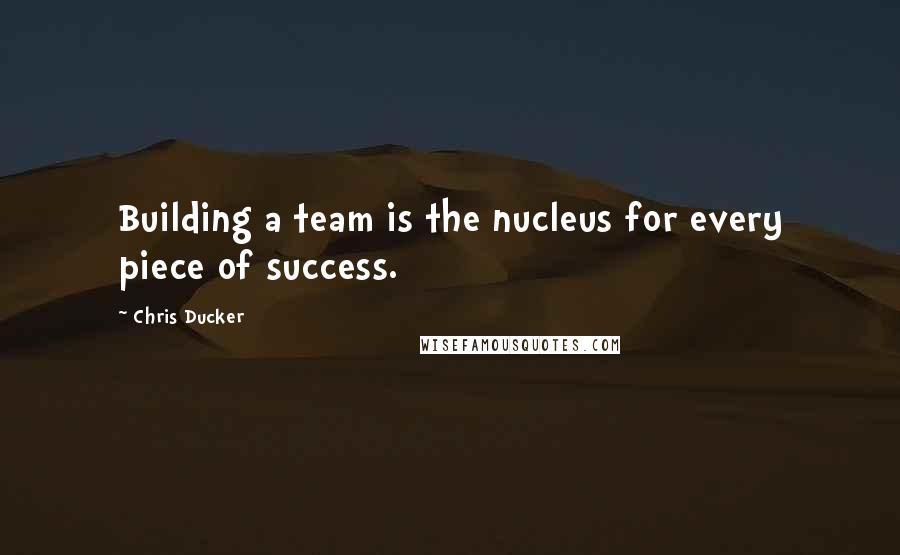 Building a team is the nucleus for every piece of success.

~ Chris Ducker

WISEFAMOUSQUOTES.COM